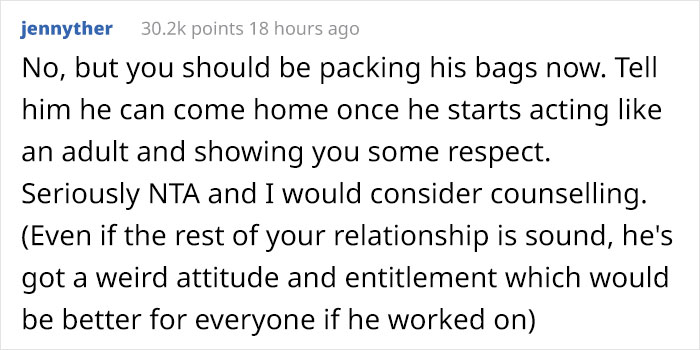 jennyther 30.2k points 18 hours ago

No, but you should be packing his bags now. Tell him he can come home once he starts acting like an adult and showing you some respect. Seriously NTA and I would consider counselling. (Even if the rest of your relationship is sound, he's got a weird attitude and entitlement which would be better for everyone if he worked on)